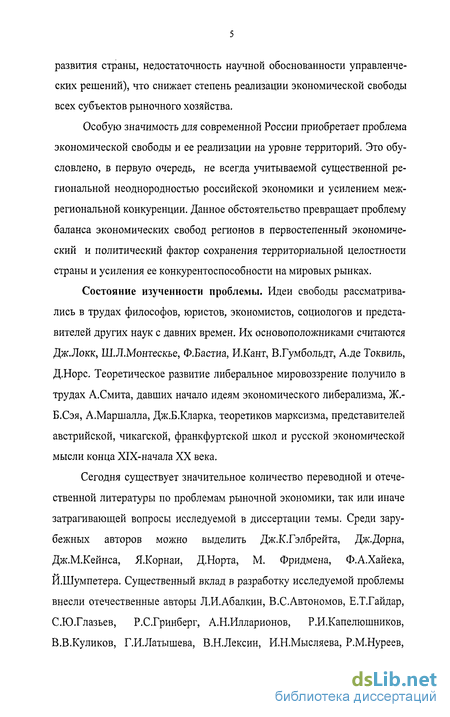 5

развития страны, недостаточность научной обоснованности управленческих решений), что снижает степень реализации экономической свободы всех субъектов рыночного хозяйства.

Особую значимость для современной России приобретает проблема экономической свободы и ее реализации на уровне территорий. Это обусловлено, в первую очередь, не всегда учитываемой существенной региональной неоднородностью российской экономики и усилением межрегиональной конкуренции. Данное обстоятельство превращает проблему баланса экономических свобод регионов в первостепенный экономический и политический фактор сохранения территориальной целостности страны и усиления ее конкурентоспособности на мировых рынках.

Состояние изученности проблемы. Идеи свободы рассматривались в трудах философов, юристов, экономистов, социологов и представителей других наук с давних времен. Их основоположниками считаются Дж.Локк, Ш.Л.Монтескье, Ф.Бастиа, И.Кант, В.Гумбольдт, А.де Токвиль, Д.Норс. Теоретическое развитие либеральное мировоззрение получило в трудах А.Смита, давших начало идеям экономического либерализма, Ж.-Б.Сэя, А.Маршалла, Дж.Б.Кларка, теоретиков марксизма, представителей австрийской, чикагской, франкфуртской школ и русской экономической мысли конца XIX-начала XX века.

Сегодня существует значительное количество переводной и отечественной литературы по проблемам рыночной экономики, так или иначе затрагивающей вопросы исследуемой в диссертации темы. Среди зарубежных авторов можно выделить Дж.К.Гэлбрейта, Дж.Дорна, Дж.М.Кейнса, Я.Корнаи, Д.Норта, М. Фридмена, Ф.А.Хайека, Й.Шумпетера. Существенный вклад в разработку исследуемой проблемы внесли отечественные авторы Л.И.Абалкин, В.С.Автономов, Е.Т.Гайдар, С.Ю.Глазьев, Р.С.Гринберг, А.Н.Илларионов, Р.И.Капелюшников, В.В.Куликов, Г.И.Латышева, В.Н.Лексин, И.Н.Мысляева, Р.М.Нуреев,

dsLib.net
библиотека диссертаций